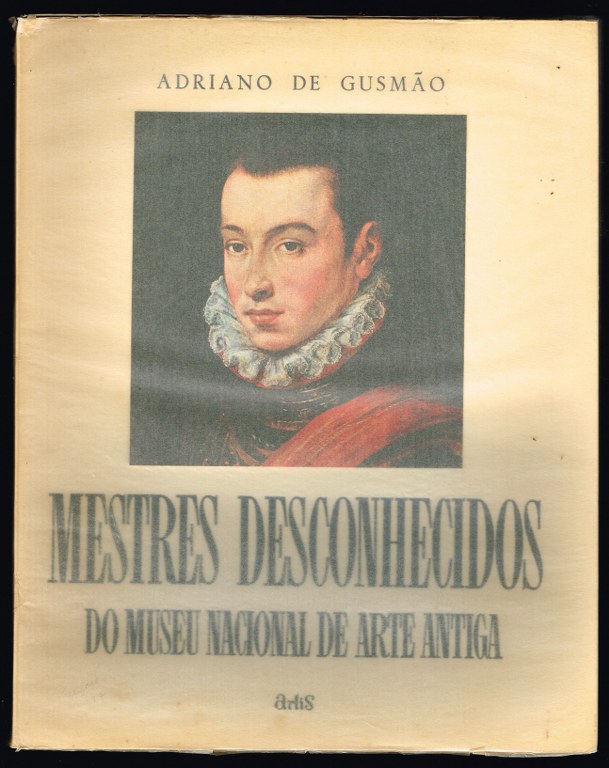 ADRIANO DE GUSMÃO

MESTRES DESCONHECIDOS

DO MUSEU NACIONAL DE ARTE ANTIGA

artis